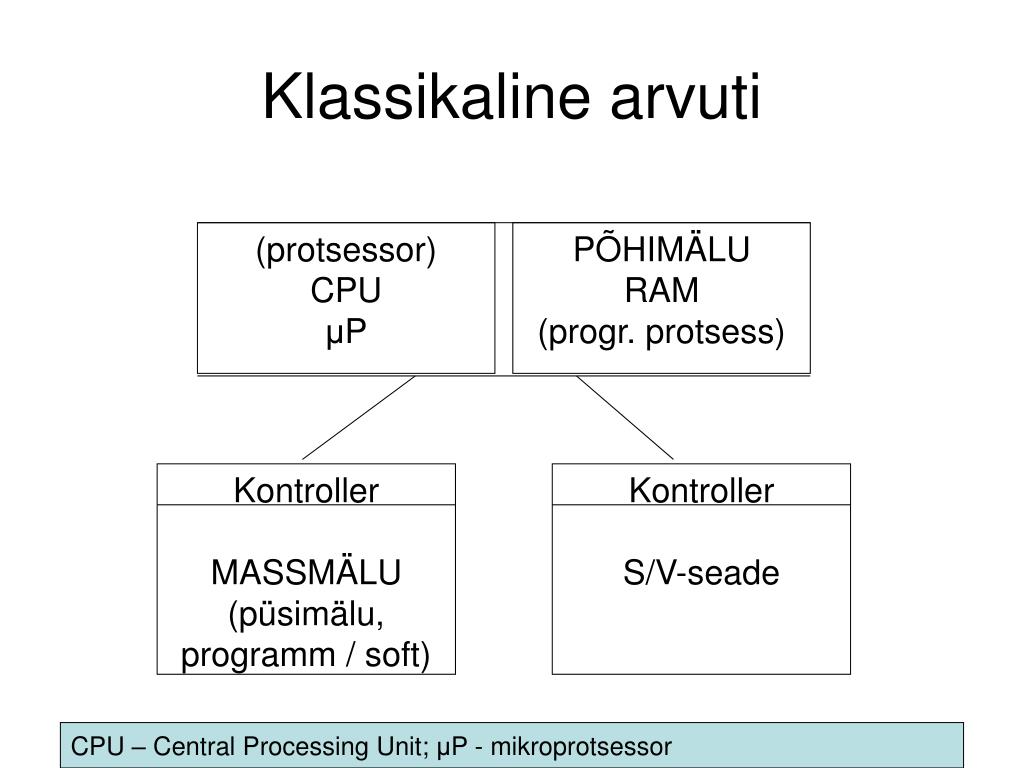 Klassikaline arvuti

(protsessor)
CPU
µP

PÕHIMÄLU
RAM
(progr. protsess)

Kontroller

MASSMÄLU
(püsimälu,
programm / soft)

Kontroller

S/V-seade

CPU – Central Processing Unit; µP - mikroprotsessor